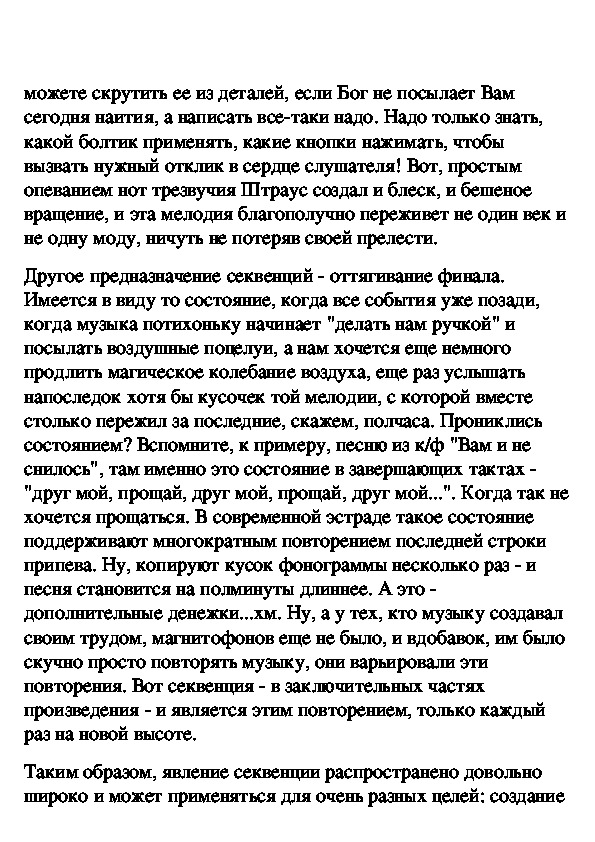 можете скрутить ее из деталей, если Бог не посылает Вам сегодня наития, а написать все-таки надо. Надо только знать, какой болтик применять, какие кнопки нажимать, чтобы вызвать нужный отклик в сердце слушателя! Вот, простым опеванием нот трезвучия Штраус создал и блеск, и бешеное вращение, и эта мелодия благополучно переживет не один век и не одну моду, ничуть не потеряв своей прелести.

Другое предназначение секвенций - оттягивание финала. Имеется в виду то состояние, когда все события уже позади, когда музыка потихоньку начинает "делать нам ручкой" и посылать воздушные поцелуи, а нам хочется еще немного продлить магическое колебание воздуха, еще раз услышать напоследок хотя бы кусочек той мелодии, с которой вместе столько пережил за последние, скажем, полчаса. Прониклись состоянием? Вспомните, к примеру, песню из к/ф "Вам и не снилось", там именно это состояние в завершающих тактах - "друг мой, прощай, друг мой, прощай, друг мой...". Когда так не хочется прощаться. В современной эстраде такое состояние поддерживают многократным повторением последней строки припева. Ну, копируют кусок фонограммы несколько раз - и песня становится на полминуты длиннее. А это - дополнительные денежки...хм. Ну, а у тех, кто музыку создавал своим трудом, магнитофонов еще не было, и вдобавок, им было скучно просто повторять музыку, они варьировали эти повторения. Вот секвенция - в заключительных частях произведения - и является этим повторением, только каждый раз на новой высоте.

Таким образом, явление секвенции распространено довольно широко и может применяться для очень разных целей: создание